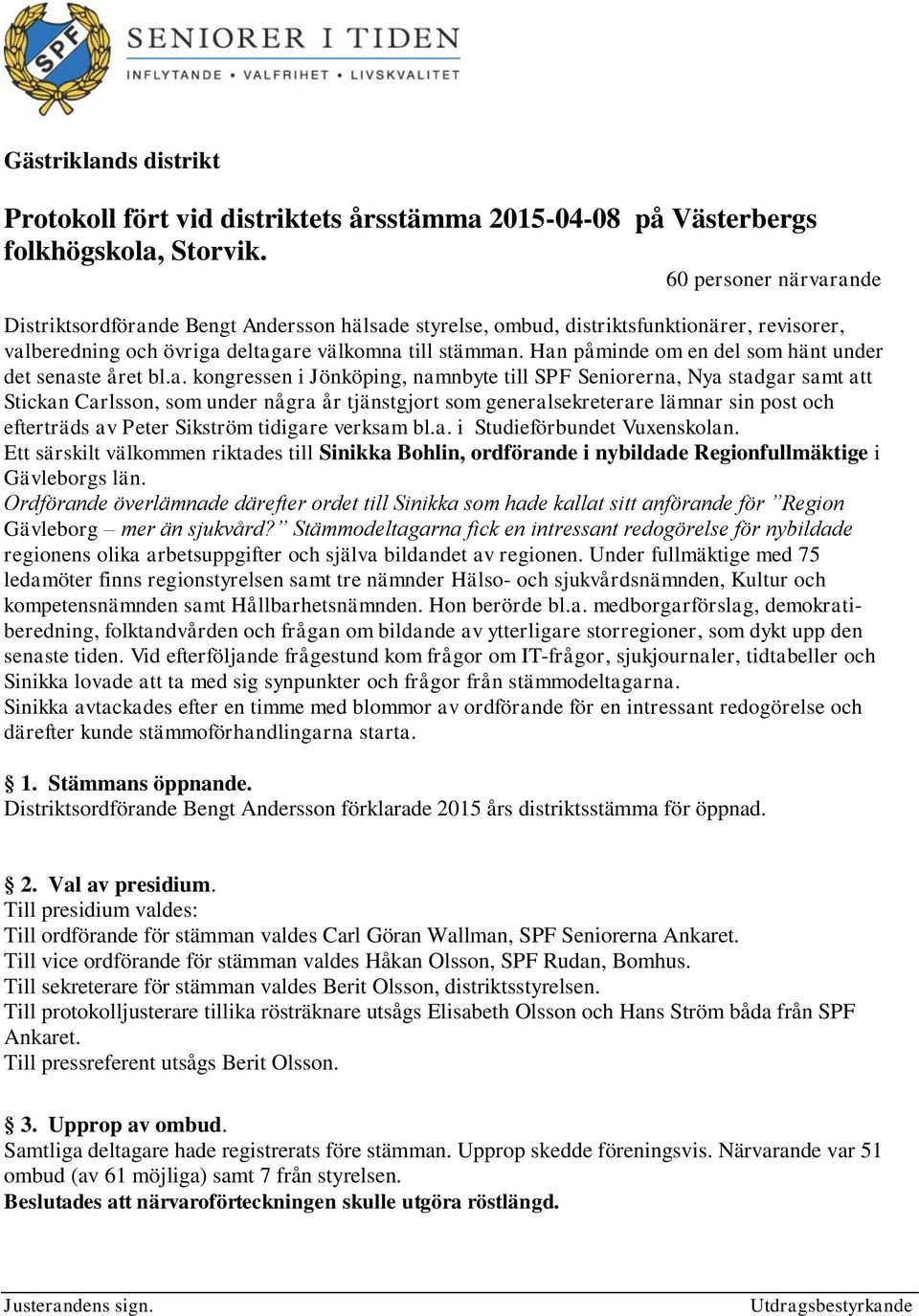 SPF

SENIORER I TIDEN
INFLYTANDE • VALFRIHET • LIVSKVALITET

Gästriklands distrikt

Protokoll fört vid distriktets årsstämma 2015-04-08 på Västerbergs folkhögskola, Storvik.

60 personer närvarande

Distriktsordförande Bengt Andersson hälsade styrelse, ombud, distriktsfunktionärer, revisorer, valberedning och övriga deltagare välkomna till stämman. Han påminde om en del som hänt under det senaste året bl.a. kongressen i Jönköping, namnbyte till SPF Seniorerna, Nya stadgar samt att Stickan Carlsson, som under några år tjänstgjort som generalsekreterare lämnar sin post och efterträds av Peter Sikström tidigare verksam bl.a. i Studieförbundet Vuxenskolan.
Ett särskilt välkommen riktades till Sinikka Bohlin, ordförande i nybildade Regionfullmäktige i Gävleborgs län.
Ordförande överlämnade därefter ordet till Sinikka som hade kallat sitt anförande för ”Region Gävleborg – mer än sjukvård?” Stämmodeltagarna fick en intressant redogörelse för nybildade regionens olika arbetsuppgifter och själva bildandet av regionen. Under fullmäktige med 75 ledamöter finns regionstyrelsen samt tre nämnder Hälso- och sjukvårdsnämnden, Kultur och kompetensnämnden samt Hållbarhetsnämnden. Hon berörde bl.a. medborgarförslag, demokratiberedning, folktandvården och frågan om bildande av ytterligare storregioner, som dykt upp den senaste tiden. Vid efterföljande frågestund kom frågor om IT-frågor, sjukjournaler, tidtabeller och Sinikka lovade att ta med sig synpunkter och frågor från stämmodeltagarna.
Sinikka avtackades efter en timme med blommor av ordförande för en intressant redogörelse och därefter kunde stämmoförhandlingarna starta.

§ 1. Stämmans öppnande.
Distriktsordförande Bengt Andersson förklarade 2015 års distriktsstämma för öppnad.

§ 2. Val av presidium.
Till presidium valdes:
Till ordförande för stämman valdes Carl Göran Wallman, SPF Seniorerna Ankaret.
Till vice ordförande för stämman valdes Håkan Olsson, SPF Rudan, Bomhus.
Till sekreterare för stämman valdes Berit Olsson, distriktsstyrelsen.
Till protokolljusterare tillika rösträknare utsågs Elisabeth Olsson och Hans Ström båda från SPF Ankaret.
Till pressreferent utsågs Berit Olsson.

§ 3. Upprop av ombud.
Samtliga deltagare hade registrerats före stämman. Upprop skedde föreningsvis. Närvarande var 51 ombud (av 61 möjliga) samt 7 från styrelsen.
Beslutades att närvaroförteckningen skulle utgöra röstlängd.

Justerandens sign.
Utdragsbestyrkande